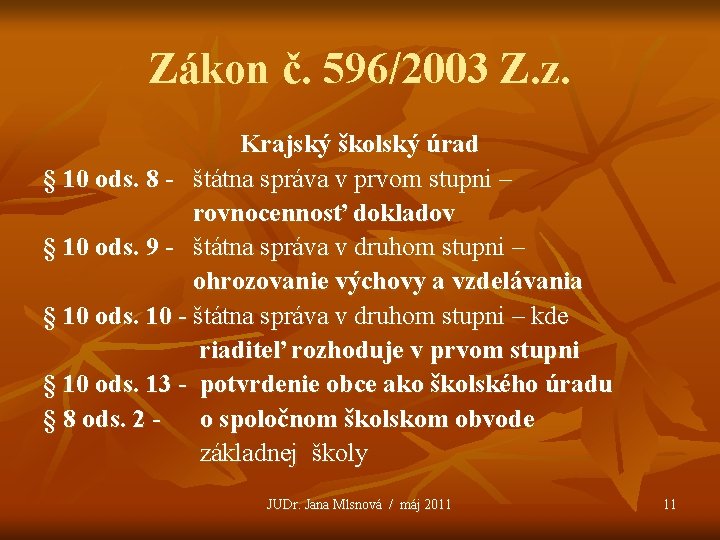 Zákon č. 596/2003 Z.z.

Krajský školský úrad

§ 10 ods. 8 - štátna správa v prvom stupni – rovnocennosť dokladov

§ 10 ods. 9 - štátna správa v druhom stupni – ohrozovanie výchovy a vzdelávania

§ 10 ods. 10 - štátna správa v druhom stupni – kde riaditeľ rozhoduje v prvom stupni

§ 10 ods. 13 - potvrdenie obce ako školského úradu

§ 8 ods. 2 - o spoločnom školskom obvode základnej školy

JUDr. Jana Mlsnová / máj 2011

11